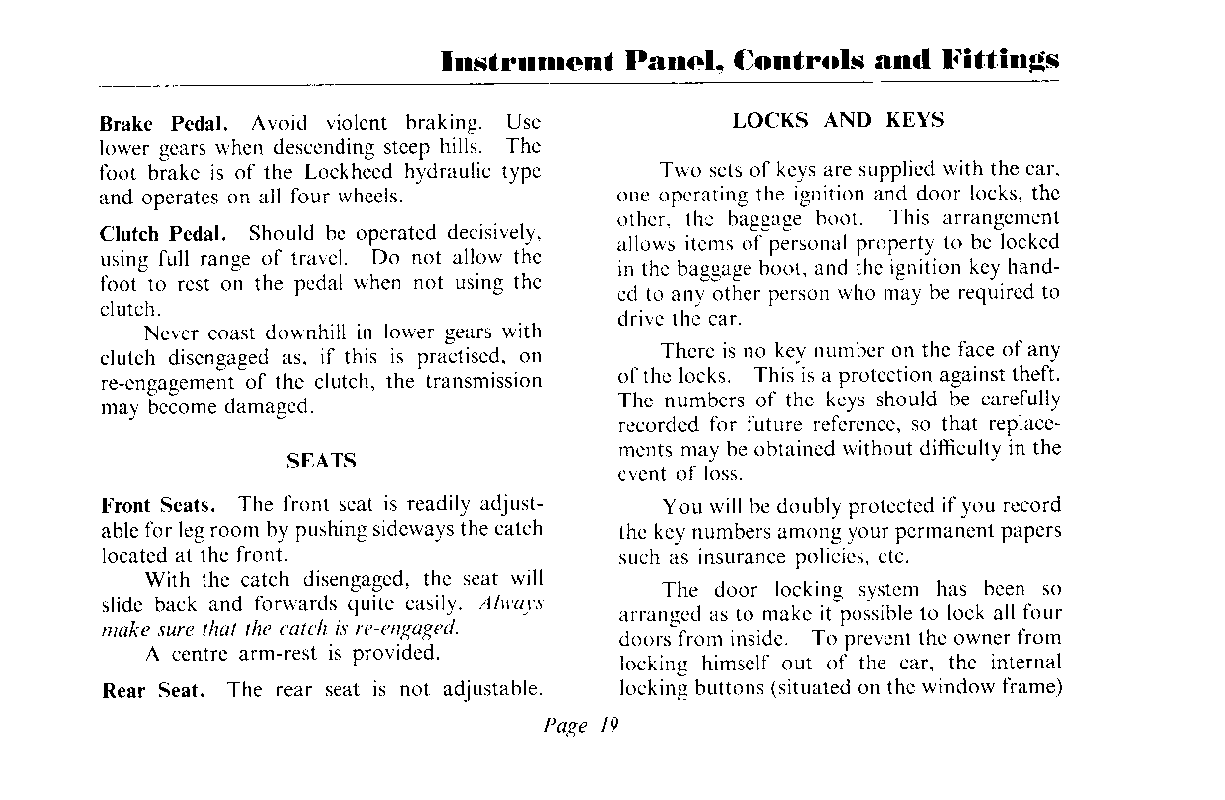 Instrument Panel, Controls and Fittings

Brake Pedal. Avoid violent braking. Use lower gears when descending steep hills. The foot brake is of the Lockheed hydraulic type and operates on all four wheels.

Clutch Pedal. Should be operated decisively, using full range of travel. Do not allow the foot to rest on the pedal when not using the clutch.

Never coast downhill in lower gears with clutch disengaged as, if this is practised, on re-engagement of the clutch, the transmission may become damaged.

SEATS

Front Seats. The front seat is readily adjustable for leg room by pushing sideways the catch located at the front.

With the catch disengaged, the seat will slide back and forwards quite easily. Always make sure that the catch is re-engaged.

A centre arm-rest is provided.

Rear Seat. The rear seat is not adjustable.

LOCKS AND KEYS

Two sets of keys are supplied with the car, one operating the ignition and door locks, the other, the baggage boot. This arrangement allows items of personal property to be locked in the baggage boot, and the ignition key handed to any other person who may be required to drive the car.

There is no key number on the face of any of the locks. This is a protection against theft. The numbers of the keys should be carefully recorded for future reference, so that replacements may be obtained without difficulty in the event of loss.

You will be doubly protected if you record the key numbers among your permanent papers such as insurance policies, etc.

The door locking system has been so arranged as to make it possible to lock all four doors from inside. To prevent the owner from locking himself out of the car, the internal locking buttons (situated on the window frame)

Page 19